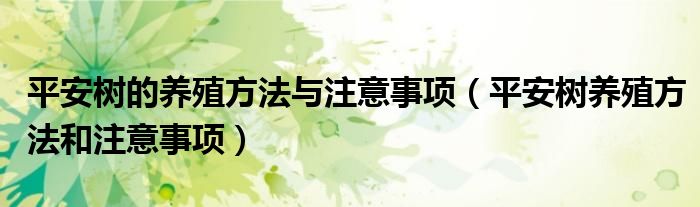 平安树的养殖方法与注意事项（平安树养殖方法和注意事项）